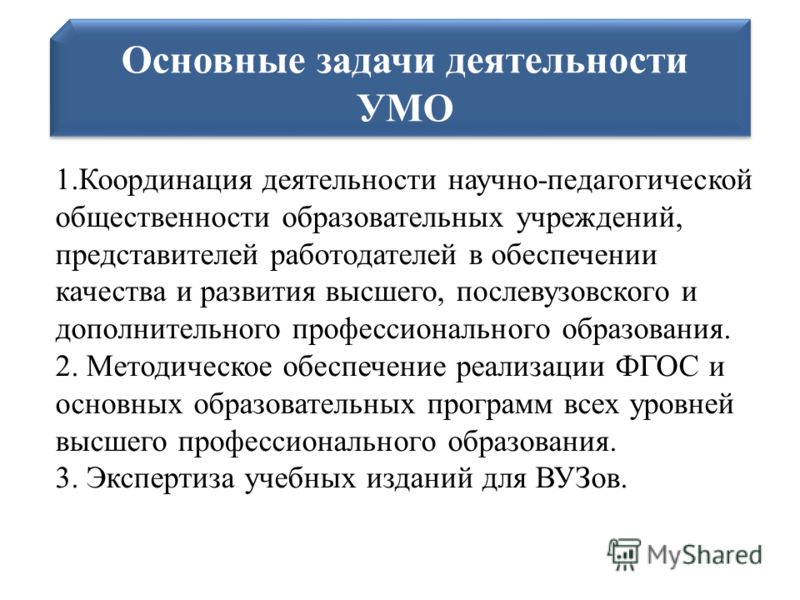 Основные задачи деятельности УМО

1.Координация деятельности научно-педагогической общественности образовательных учреждений, представителей работодателей в обеспечении качества и развития высшего, послевузовского и дополнительного профессионального образования.
2. Методическое обеспечение реализации ФГОС и основных образовательных программ всех уровней высшего профессионального образования.
3. Экспертиза учебных изданий для ВУЗов.

MyShared